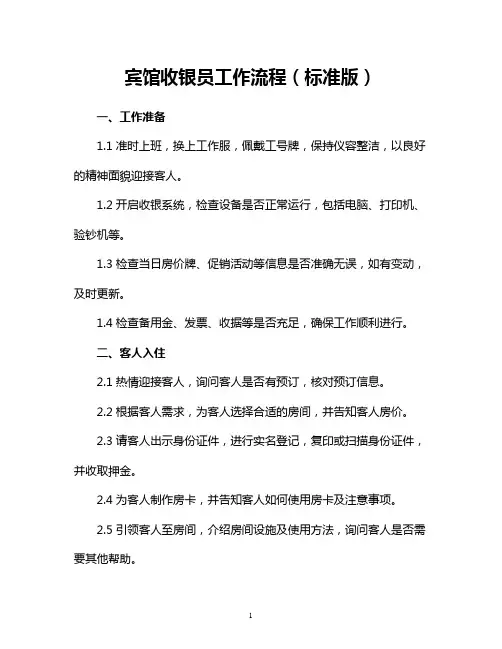 宾馆收银员工作流程（标准版）

一、工作准备

1.1 准时上班，换上工作服，佩戴工号牌，保持仪容整洁，以良好的精神面貌迎接客人。

1.2 开启收银系统，检查设备是否正常运行，包括电脑、打印机、验钞机等。

1.3 检查当日房价牌、促销活动等信息是否准确无误，如有变动，及时更新。

1.4 检查备用金、发票、收据等是否充足，确保工作顺利进行。

二、客人入住

2.1 热情迎接客人，询问客人是否有预订，核对预订信息。

2.2 根据客人需求，为客人选择合适的房间，并告知客人房价。

2.3 请客人出示身份证件，进行实名登记，复印或扫描身份证件，并收取押金。

2.4 为客人制作房卡，并告知客人如何使用房卡及注意事项。

2.5 引领客人至房间，介绍房间设施及使用方法，询问客人是否需要其他帮助。

1